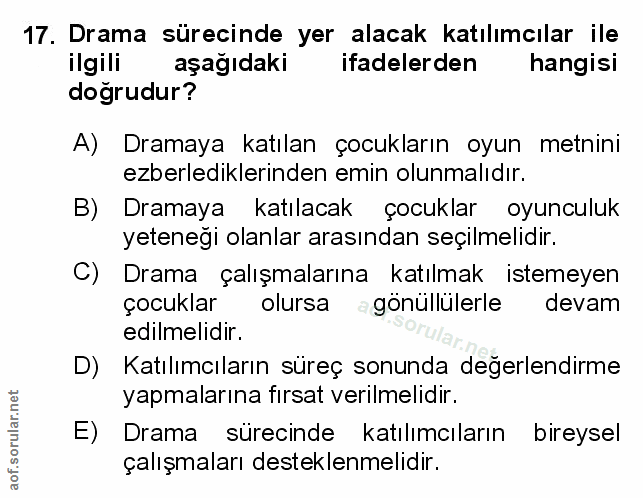 17. Drama sürecinde yer alacak katılımcılar ile ilgili aşağıdaki ifadelerden hangisi doğrudur?

A) Dramaya katılan çocukların oyun metnini ezberlediklerinden emin olunmalıdır.

B) Dramaya katılacak çocuklar oyunculuk yeteneği olanlar arasından seçilmelidir.

C) Drama çalışmalarına katılmak istemeyen çocuklar olursa gönüllülerle devam edilmelidir.

D) Katılımcıların süreç sonunda değerlendirme yapmalarına fırsat verilmelidir.

E) Drama sürecinde katılımcıların bireysel çalışmaları desteklenmelidir.

aof.sorular.net

aof.sorular.net